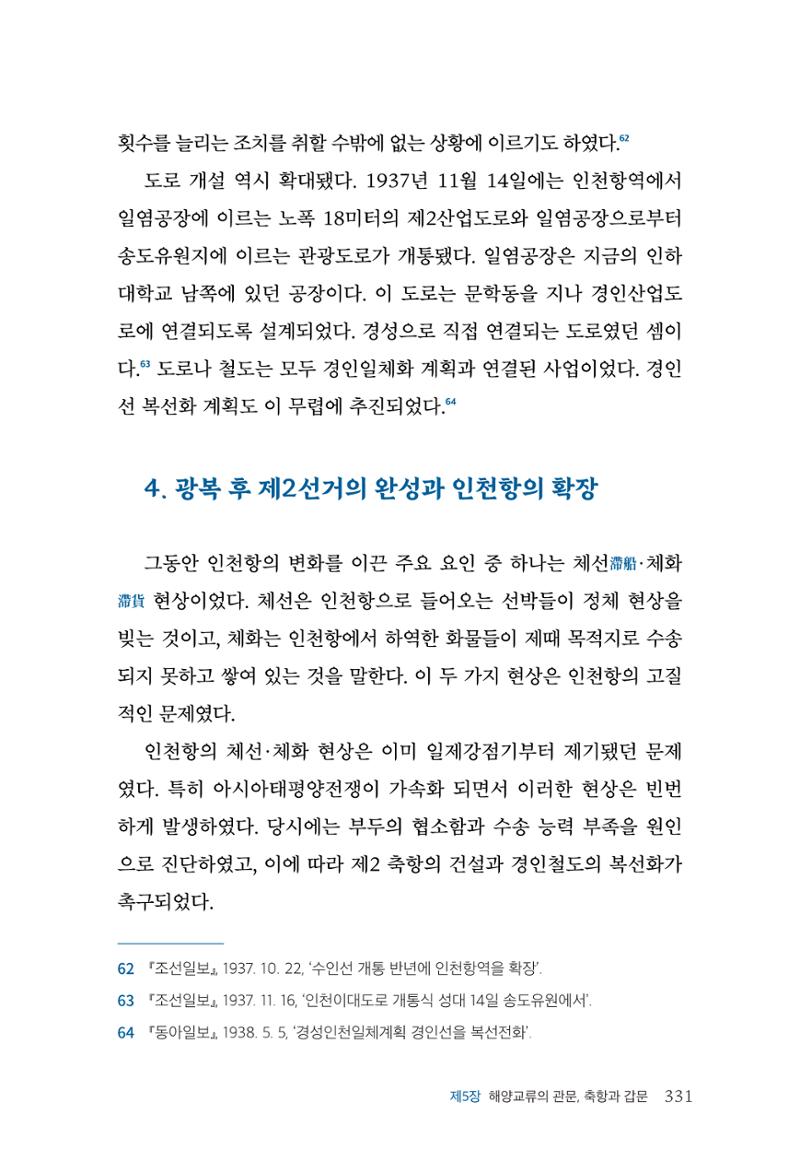 횟수를 늘리는 조치를 취할 수밖에 없는 상황에 이르기도 하였다.$^{62}$

도로 개설 역시 확대됐다. 1937년 11월 14일에는 인천항역에서 일염공장에 이르는 노폭 18미터의 제2산업도로와 일염공장으로부터 송도유원지에 이르는 관광도로가 개통됐다. 일염공장은 지금의 인하대학교 남쪽에 있던 공장이다. 이 도로는 문학동을 지나 경인산업도로에 연결되도록 설계되었다. 경성으로 직접 연결되는 도로였던 셈이다.$^{63}$ 도로나 철도는 모두 경인일체화 계획과 연결된 사업이었다. 경인선 복선화 계획도 이 무렵에 추진되었다.$^{64}$

4. 광복 후 제2선거의 완성과 인천항의 확장

그동안 인천항의 변화를 이끈 주요 요인 중 하나는 체선滯船·체화滯貨 현상이었다. 체선은 인천항으로 들어오는 선박들이 정체 현상을 빚는 것이고, 체화는 인천항에서 하역한 화물들이 제때 목적지로 수송되지 못하고 쌓여 있는 것을 말한다. 이 두 가지 현상은 인천항의 고질적인 문제였다.

인천항의 체선·체화 현상은 이미 일제강점기부터 제기됐던 문제였다. 특히 아시아태평양전쟁이 가속화 되면서 이러한 현상은 빈번하게 발생하였다. 당시에는 부두의 협소함과 수송 능력 부족을 원인으로 진단하였고, 이에 따라 제2 축항의 건설과 경인철도의 복선화가 촉구되었다.

62 『조선일보』, 1937. 10. 22, '수인선 개통 반년에 인천항역을 확장'.

63 『조선일보』, 1937. 11. 16, '인천이대도로 개통식 성대 14일 송도유원에서'.

64 『동아일보』, 1938. 5. 5, '경성인천일체계획 경인선을 복선전화'.

제5장 해양교류의 관문, 축항과 갑문 331